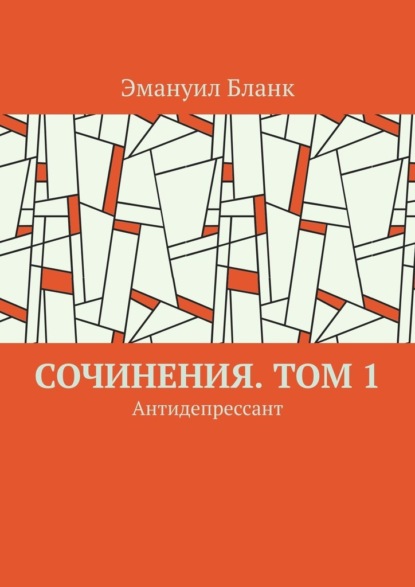 Эмануил Бланк

СОЧИНЕНИЯ. ТОМ 1

Антидепрессант